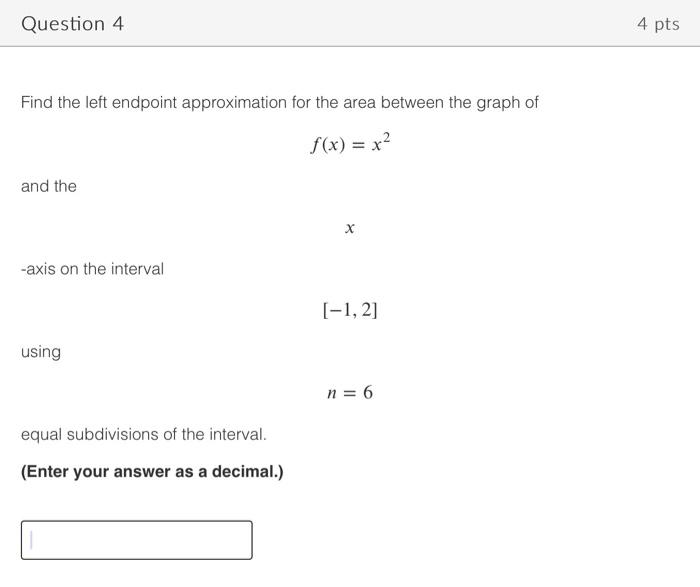 Question 4

4 pts

Find the left endpoint approximation for the area between the graph of

$f(x) = x^2$

and the

$x$

-axis on the interval

$[-1, 2]$

using

$n = 6$

equal subdivisions of the interval.

(Enter your answer as a decimal.)